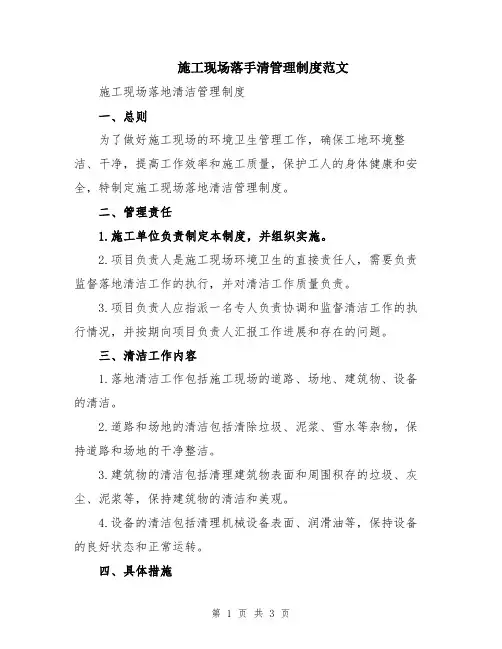 施工现场落手清管理制度范文

施工现场落地清洁管理制度

一、总则

为了做好施工现场的环境卫生管理工作，确保工地环境整洁、干净，提高工作效率和施工质量，保护工人的身体健康和安全，特制定施工现场落地清洁管理制度。

二、管理责任

1.施工单位负责制定本制度，并组织实施。

2.项目负责人是施工现场环境卫生的直接责任人，需要负责监督落地清洁工作的执行，并对清洁工作质量负责。

3.项目负责人应指派一名专人负责协调和监督清洁工作的执行情况，并按期向项目负责人汇报工作进展和存在的问题。

三、清洁工作内容

1.落地清洁工作包括施工现场的道路、场地、建筑物、设备的清洁。

2.道路和场地的清洁包括清除垃圾、泥浆、雪水等杂物，保持道路和场地的干净整洁。

3.建筑物的清洁包括清理建筑物表面和周围积存的垃圾、灰尘、泥浆等，保持建筑物的清洁和美观。

4.设备的清洁包括清理机械设备表面、润滑油等，保持设备的良好状态和正常运转。

四、具体措施

第 1 页 共 3 页